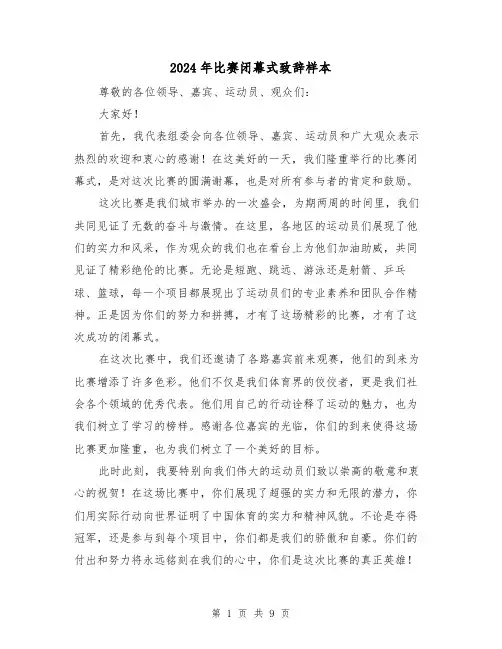 2024年比赛闭幕式致辞样本

尊敬的各位领导、嘉宾、运动员、观众们：

大家好！

首先，我代表组委会向各位领导、嘉宾、运动员和广大观众表示热烈的欢迎和衷心的感谢！在这美好的一天，我们隆重举行的比赛闭幕式，是对这次比赛的圆满谢幕，也是对所有参与者的肯定和鼓励。

这次比赛是我们城市举办的一次盛会，为期两周的时间里，我们共同见证了无数的奋斗与激情。在这里，各地区的运动员们展现了他们的实力和风采，作为观众的我们也在看台上为他们加油助威，共同见证了精彩绝伦的比赛。无论是短跑、跳远、游泳还是射箭、乒乓球、篮球，每一个项目都展现出了运动员们的专业素养和团队合作精神。正是因为你们的努力和拼搏，才有了这场精彩的比赛，才有了这次成功的闭幕式。

在这次比赛中，我们还邀请了各路嘉宾前来观赛，他们的到来为比赛增添了许多色彩。他们不仅是我们体育界的佼佼者，更是我们社会各个领域的优秀代表。他们用自己的行动诠释了运动的魅力，也为我们树立了学习的榜样。感谢各位嘉宾的光临，你们的到来使得这场比赛更加隆重，也为我们树立了一个美好的目标。

此时此刻，我要特别向我们伟大的运动员们致以崇高的敬意和衷心的祝贺！在这场比赛中，你们展现了超强的实力和无限的潜力，你们用实际行动向世界证明了中国体育的实力和精神风貌。不论是夺得冠军，还是参与到每个项目中，你们都是我们的骄傲和自豪。你们的付出和努力将永远铭刻在我们的心中，你们是这次比赛的真正英雄！

第 1 页 共 9 页